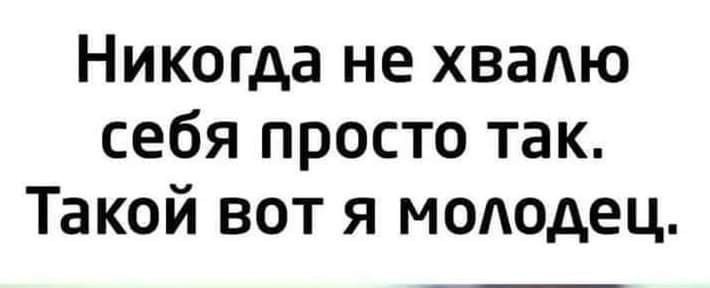 Никогда не хвалю себя просто так. Такой вот я молодец.